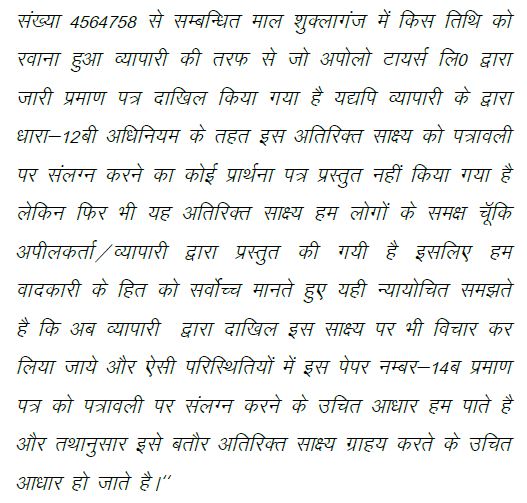 संख्या 4564758 से सम्बन्धित माल शुक्लागंज में किस तिथि को रवाना हुआ व्यापारी की तरफ से जो अपोलो टायर्स लि0 द्वारा जारी प्रमाण पत्र दाखिल किया गया है यद्यपि व्यापारी के द्वारा धारा–12बी अधिनियम के तहत इस अतिरिक्त साक्ष्य को पत्रावली पर संलग्न करने का कोई प्रार्थना पत्र प्रस्तुत नहीं किया गया है लेकिन फिर भी यह अतिरिक्त साक्ष्य हम लोगों के समक्ष चूँकि अपीलकर्ता/व्यापारी द्वारा प्रस्तुत की गयी है इसलिए हम वादकारी के हित को सर्वोच्च मानते हुए यही न्यायोचित समझते है कि अब व्यापारी द्वारा दाखिल इस साक्ष्य पर भी विचार कर लिया जाये और ऐसी परिस्थितियों में इस पेपर नम्बर–14ब प्रमाण पत्र को पत्रावली पर संलग्न करने के उचित आधार हम पाते है और तथानुसार इसे बतौर अतिरिक्त साक्ष्य ग्राहय करते के उचित आधार हो जाते है।"